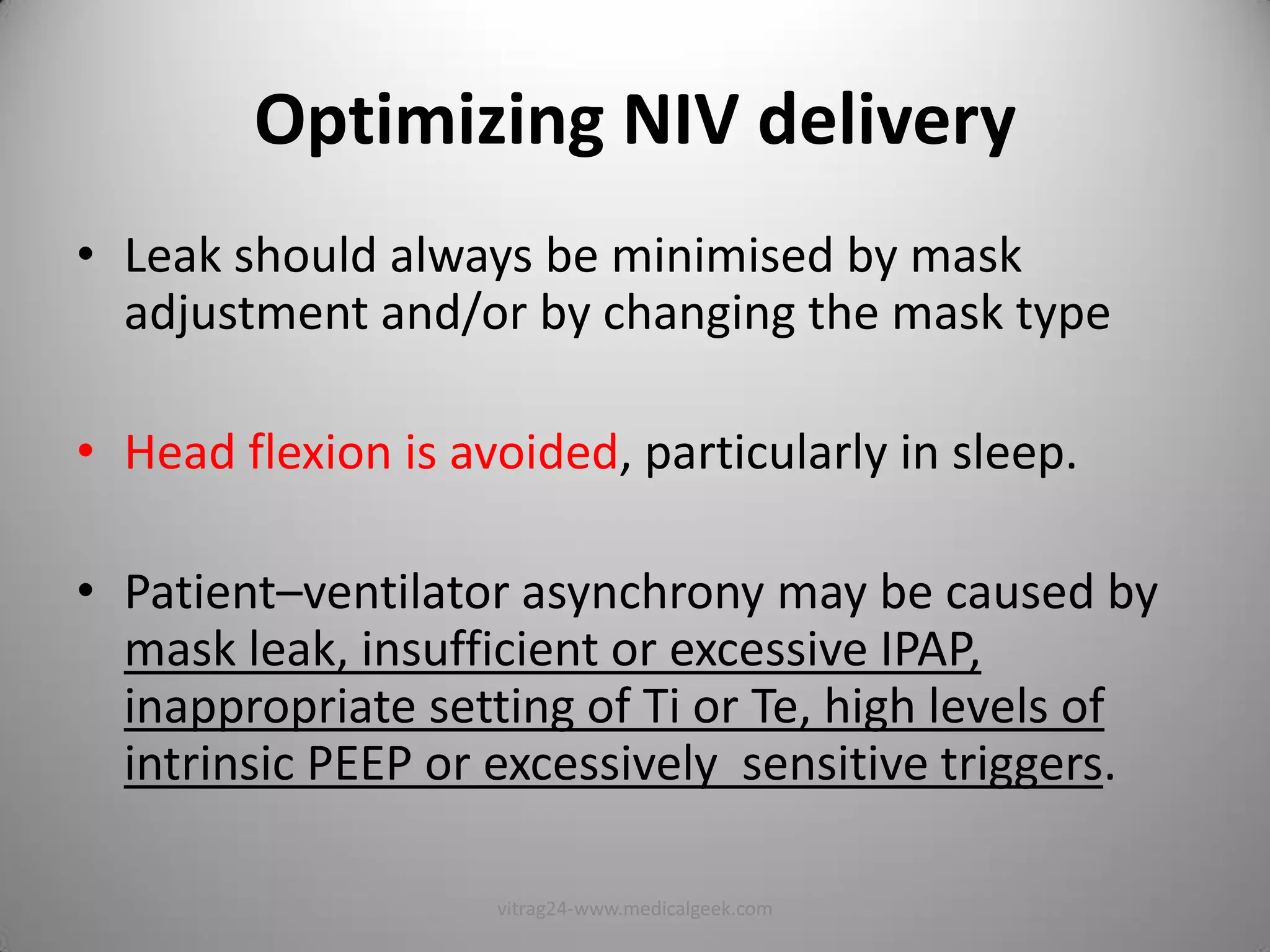 Optimizing NIV delivery

• Leak should always be minimised by mask adjustment and/or by changing the mask type

• Head flexion is avoided, particularly in sleep.

• Patient–ventilator asynchrony may be caused by mask leak, insufficient or excessive IPAP, inappropriate setting of Ti or Te, high levels of intrinsic PEEP or excessively  sensitive triggers.

vitrag24-www.medicalgeek.com